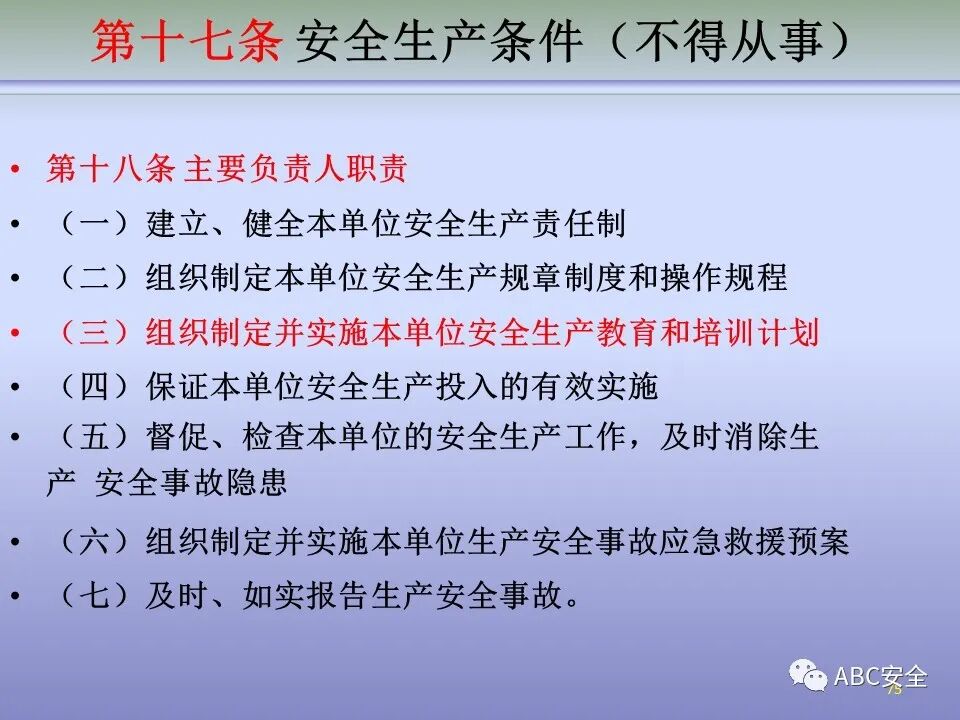 第十七条 安全生产条件（不得从事）

• 第十八条 主要负责人职责
• （一）建立、健全本单位安全生产责任制
• （二）组织制定本单位安全生产规章制度和操作规程
• （三）组织制定并实施本单位安全生产教育和培训计划
• （四）保证本单位安全生产投入的有效实施
• （五）督促、检查本单位的安全生产工作，及时消除生产 安全事故隐患
• （六）组织制定并实施本单位生产安全事故应急救援预案
• （七）及时、如实报告生产安全事故。

ABC安全